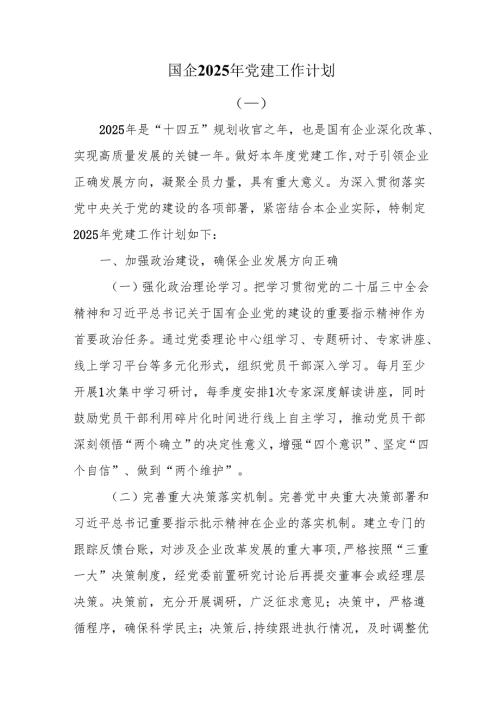 国企2025年党建工作计划

（一）

2025年是“十四五”规划收官之年，也是国有企业深化改革、实现高质量发展的关键一年。做好本年度党建工作，对于引领企业正确发展方向，凝聚全员力量，具有重大意义。为深入贯彻落实党中央关于党的建设的各项部署，紧密结合本企业实际，特制定2025年党建工作计划如下：

一、加强政治建设，确保企业发展方向正确

（一）强化政治理论学习。把学习贯彻党的二十届三中全会精神和习近平总书记关于国有企业党的建设的重要指示精神作为首要政治任务。通过党委理论中心组学习、专题研讨、专家讲座、线上学习平台等多元化形式，组织党员干部深入学习。每月至少开展1次集中学习研讨，每季度安排1次专家深度解读讲座，同时鼓励党员干部利用碎片化时间进行线上自主学习，推动党员干部深刻领悟“两个确立”的决定性意义，增强“四个意识”、坚定“四个自信”、做到“两个维护”。

（二）完善重大决策落实机制。完善党中央重大决策部署和习近平总书记重要指示批示精神在企业的落实机制。建立专门的跟踪反馈台账，对涉及企业改革发展的重大事项，严格按照“三重一大”决策制度，经党委前置研究讨论后再提交董事会或经理层决策。决策前，充分开展调研，广泛征求意见；决策中，严格遵循程序，确保科学民主；决策后，持续跟进执行情况，及时调整优